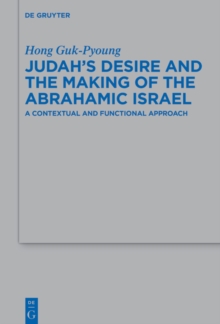 DE GRUYTER

Hong Guk-Pyoung

JUDAH'S DESIRE AND THE MAKING OF THE ABRAHAMIC ISRAEL

A CONTEXTUAL AND FUNCTIONAL APPROACH

DE
G